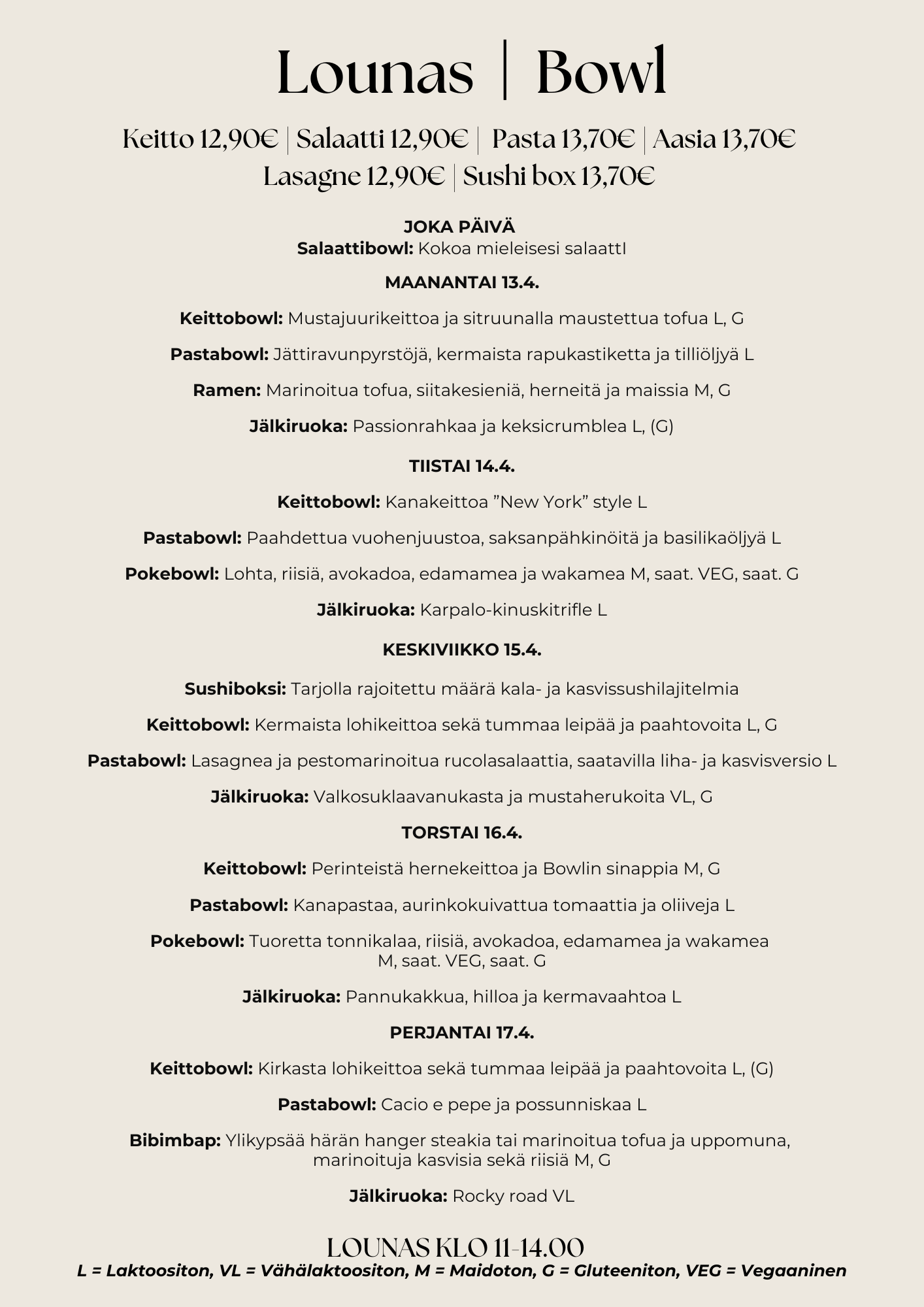 Lounas | Bowl

Keitto 12,90€ | Salaatti 12,90€ | Pasta 13,70€ | Aasia 13,70€
Lasagne 12,90€ | Sushi box 13,70€

JOKA PÄIVÄ
Salaattibowl: Kokoa mieleisesi salaattI

MAANANTAI 13.4.

Keittobowl: Mustajuurikeittoa ja sitruunalla maustettua tofua L, G

Pastabowl: Jättiravunpyrstöjä, kermaista rapukastiketta ja tilliöljyä L

Ramen: Marinoitua tofua, siitakesieniä, herneitä ja maissia M, G

Jälkiruoka: Passionrahkaa ja keksicrumblea L, (G)

TIISTAI 14.4.

Keittobowl: Kanakeittoa ”New York” style L

Pastabowl: Paahdettua vuohenjuustoa, saksanpähkinöitä ja basilikaöljyä L

Pokebowl: Lohta, riisiä, avokadoa, edamamea ja wakamea M, saat. VEG, saat. G

Jälkiruoka: Karpalo-kinuskitrifle L

KESKIVIIKKO 15.4.

Sushiboksi: Tarjolla rajoitettu määrä kala- ja kasvissushilajitelmia

Keittobowl: Kermaista lohikeittoa sekä tummaa leipää ja paahtovoita L, G

Pastabowl: Lasagnea ja pestomarinoitua rucolasalaattia, saatavilla liha- ja kasvisversio L

Jälkiruoka: Valkosuklaavanukasta ja mustaherukoita VL, G

TORSTAI 16.4.

Keittobowl: Perinteistä hernekeittoa ja Bowlin sinappia M, G

Pastabowl: Kanapastaa, aurinkokuivattua tomaattia ja oliiveja L

Pokebowl: Tuoretta tonnikalaa, riisiä, avokadoa, edamamea ja wakamea M, saat. VEG, saat. G

Jälkiruoka: Pannukakkua, hilloa ja kermavaahtoa L

PERJANTAI 17.4.

Keittobowl: Kirkasta lohikeittoa sekä tummaa leipää ja paahtovoita L, (G)

Pastabowl: Cacio e pepe ja possunniskaa L

Bibimbap: Ylikypsää härän hanger steakia tai marinoitua tofua ja uppomuna, marinoituja kasvisia sekä riisiä M, G

Jälkiruoka: Rocky road VL

LOUNAS KLO 11-14.00
L = Laktoositon, VL = Vähälaktoositon, M = Maidoton, G = Gluteeniton, VEG = Vegaaninen